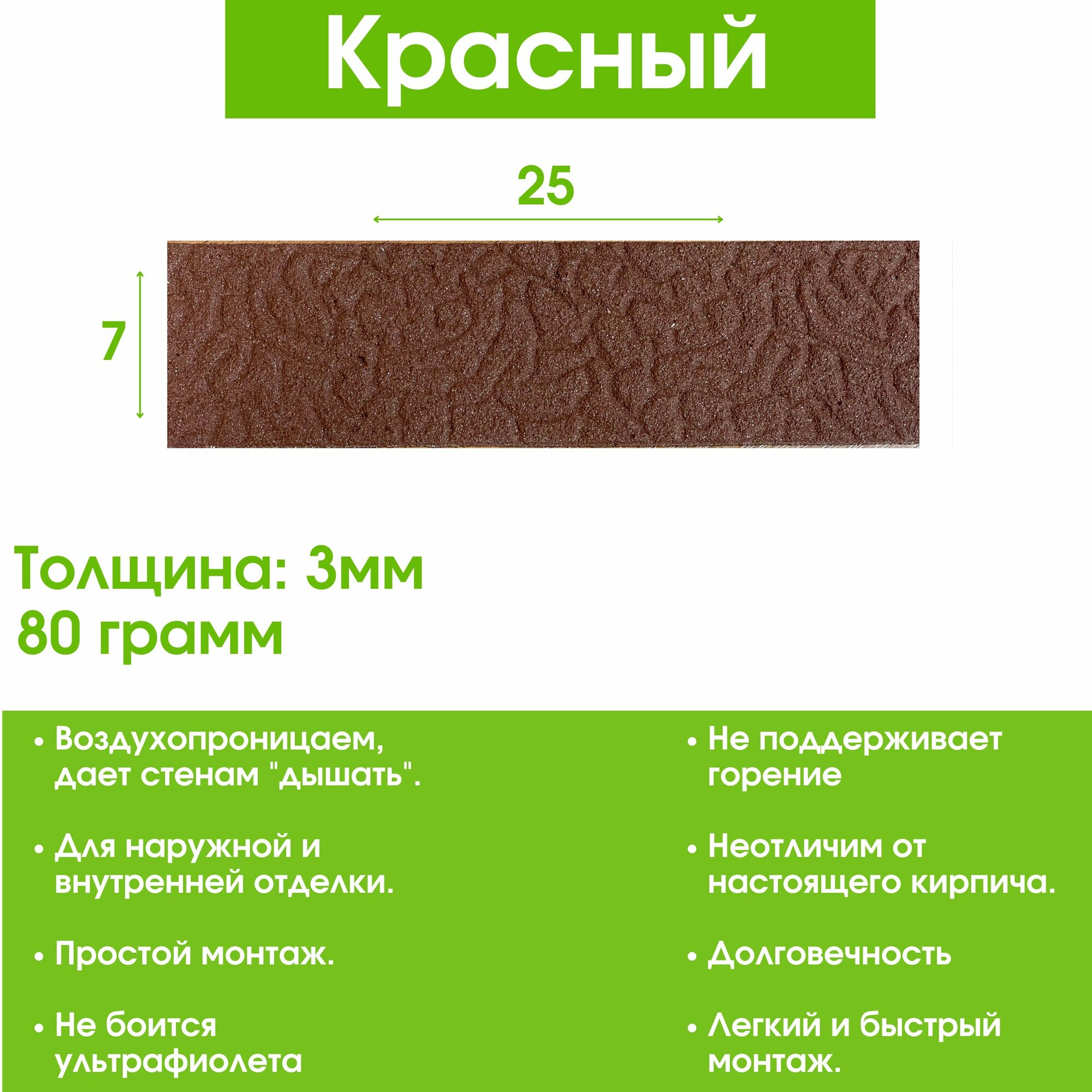 Красный

25

7

Толщина: 3мм
80 грамм

• Воздухопроницаем, дает стенам "дышать".

• Для наружной и внутренней отделки.

• Простой монтаж.

• Не боится ультрафиолета

• Не поддерживает горение

• Неотличим от настоящего кирпича.

• Долговечность

• Легкий и быстрый монтаж.